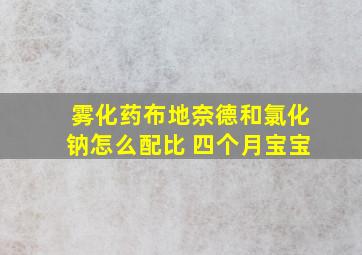 雾化药布地奈德和氯化钠怎么配比 四个月宝宝